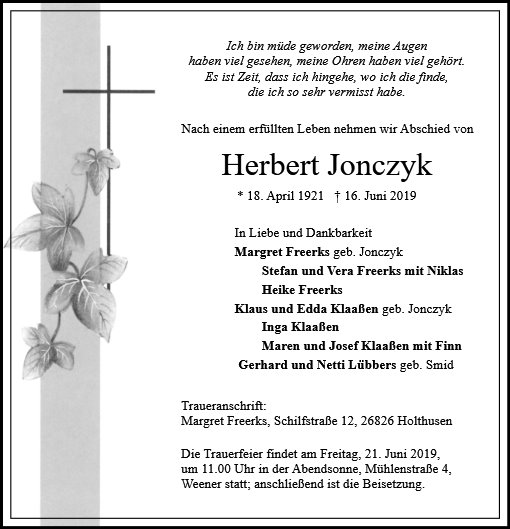 Ich bin müde geworden, meine Augen haben viel gesehen, meine Ohren haben viel gehört. Es ist Zeit, dass ich hingehe, wo ich die finde, die ich so sehr vermisst habe.

Nach einem erfüllten Leben nehmen wir Abschied von

Herbert Jonczyk

* 18. April 1921 † 16. Juni 2019

In Liebe und Dankbarkeit
Margret Freerks geb. Jonczyk
Stefan und Vera Freerks mit Niklas
Heike Freerks
Klaus und Edda Klaaßen geb. Jonczyk
Inga Klaaßen
Maren und Josef Klaaßen mit Finn
Gerhard und Netti Lübbers geb. Smid

Traueranschrift:
Margret Freerks, Schilfstraße 12, 26826 Holthusen

Die Trauerfeier findet am Freitag, 21. Juni 2019, um 11.00 Uhr in der Abendsonne, Mühlenstraße 4, Weener statt; anschließend ist die Beisetzung.